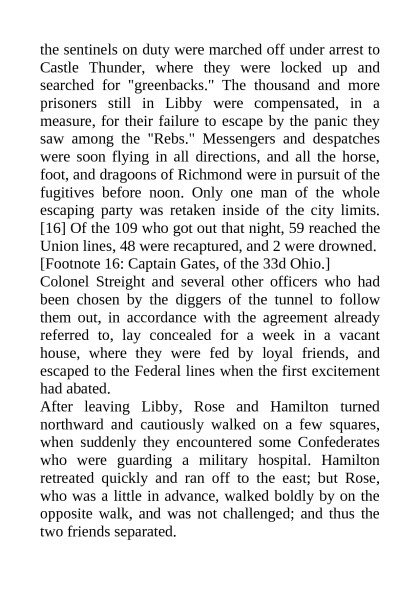 the sentinels on duty were marched off under arrest to Castle Thunder, where they were locked up and searched for "greenbacks." The thousand and more prisoners still in Libby were compensated, in a measure, for their failure to escape by the panic they saw among the "Rebs." Messengers and despatches were soon flying in all directions, and all the horse, foot, and dragoons of Richmond were in pursuit of the fugitives before noon. Only one man of the whole escaping party was retaken inside of the city limits. [16] Of the 109 who got out that night, 59 reached the Union lines, 48 were recaptured, and 2 were drowned.
[Footnote 16: Captain Gates, of the 33d Ohio.]
Colonel Streight and several other officers who had been chosen by the diggers of the tunnel to follow them out, in accordance with the agreement already referred to, lay concealed for a week in a vacant house, where they were fed by loyal friends, and escaped to the Federal lines when the first excitement had abated.
After leaving Libby, Rose and Hamilton turned northward and cautiously walked on a few squares, when suddenly they encountered some Confederates who were guarding a military hospital. Hamilton retreated quickly and ran off to the east; but Rose, who was a little in advance, walked boldly by on the opposite walk, and was not challenged; and thus the two friends separated.